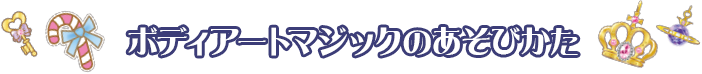 ボディアートマジックのあそびかた